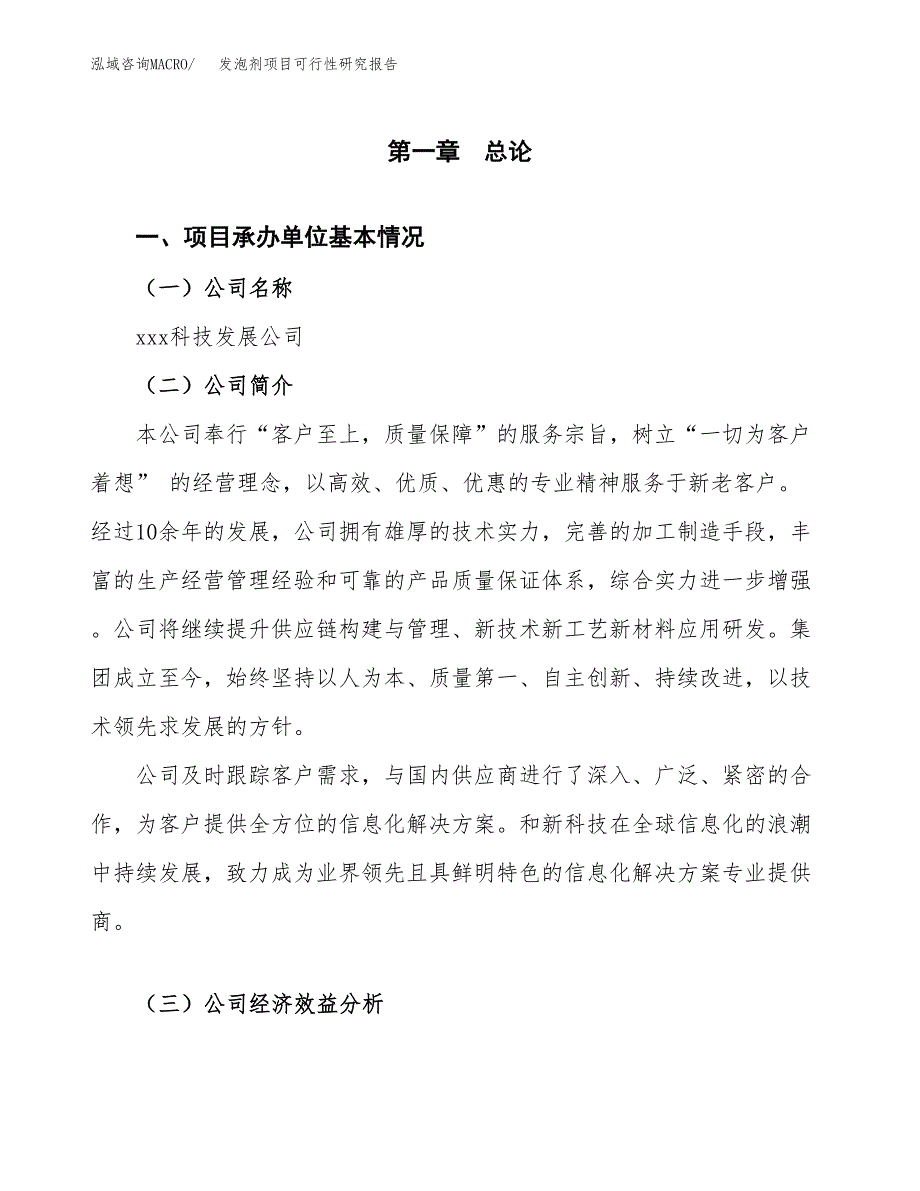 泓域咨询MACRO/　发泡剂项目可行性研究报告

第一章　总论

一、项目承办单位基本情况

（一）公司名称

xxx科技发展公司

（二）公司简介

本公司奉行“客户至上，质量保障”的服务宗旨，树立“一切为客户着想” 的经营理念，以高效、优质、优惠的专业精神服务于新老客户。经过10余年的发展，公司拥有雄厚的技术实力，完善的加工制造手段，丰富的生产经营管理经验和可靠的产品质量保证体系，综合实力进一步增强。公司将继续提升供应链构建与管理、新技术新工艺新材料应用研发。集团成立至今，始终坚持以人为本、质量第一、自主创新、持续改进，以技术领先求发展的方针。

公司及时跟踪客户需求，与国内供应商进行了深入、广泛、紧密的合作，为客户提供全方位的信息化解决方案。和新科技在全球信息化的浪潮中持续发展，致力成为业界领先且具鲜明特色的信息化解决方案专业提供商。

（三）公司经济效益分析